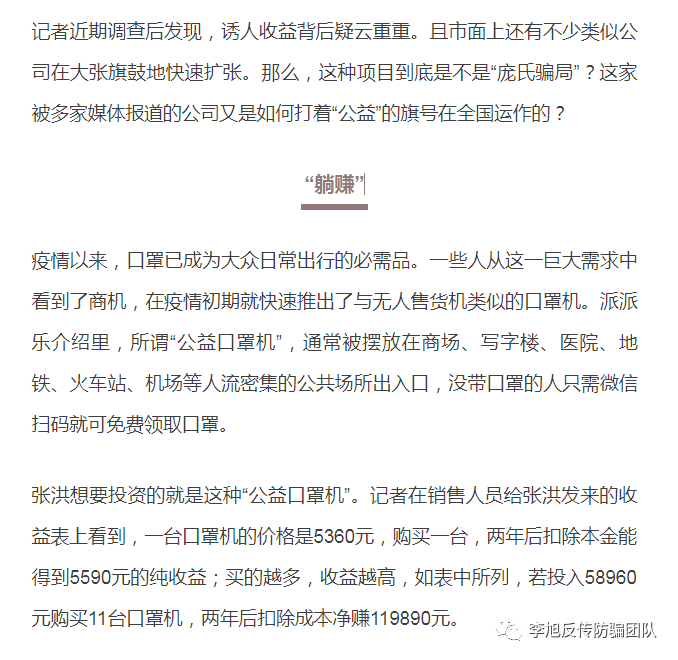 记者近期调查后发现，诱人收益背后疑云重重。且市面上还有不少类似公司在大张旗鼓地快速扩张。那么，这种项目到底是不是“庞氏骗局”？这家被多家媒体报道的公司又是如何打着“公益”的旗号在全国运作的？

“躺赚”

疫情以来，口罩已成为大众日常出行的必需品。一些人从这一巨大需求中看到了商机，在疫情初期就快速推出了与无人售货机类似的口罩机。派派乐介绍里，所谓“公益口罩机”，通常被摆放在商场、写字楼、医院、地铁、火车站、机场等人流密集的公共场所出入口，没带口罩的人只需微信扫码就可免费领取口罩。

张洪想要投资的就是这种“公益口罩机”。记者在销售人员给张洪发来的收益表上看到，一台口罩机的价格是5360元，购买一台，两年后扣除本金能得到5590元的纯收益；买的越多，收益越高，如表中所列，若投入58960元购买11台口罩机，两年后扣除成本净赚119890元。

李旭反传防骗团队